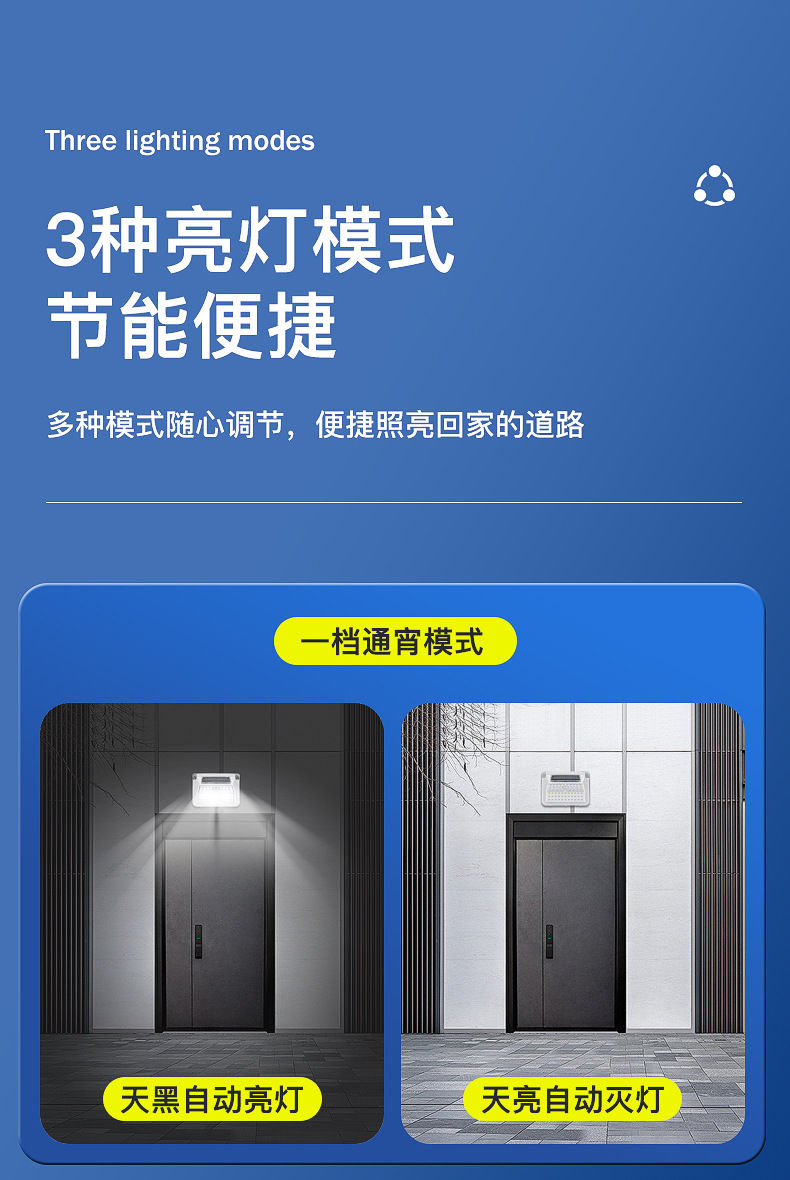 Three lighting modes

3种亮灯模式
节能便捷

多种模式随心调节，便捷照亮回家的道路

一档通宵模式

天黑自动亮灯

天亮自动灭灯